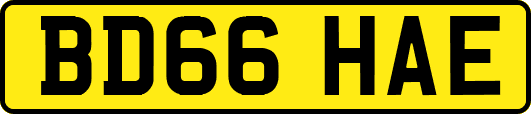 BD66 HAE